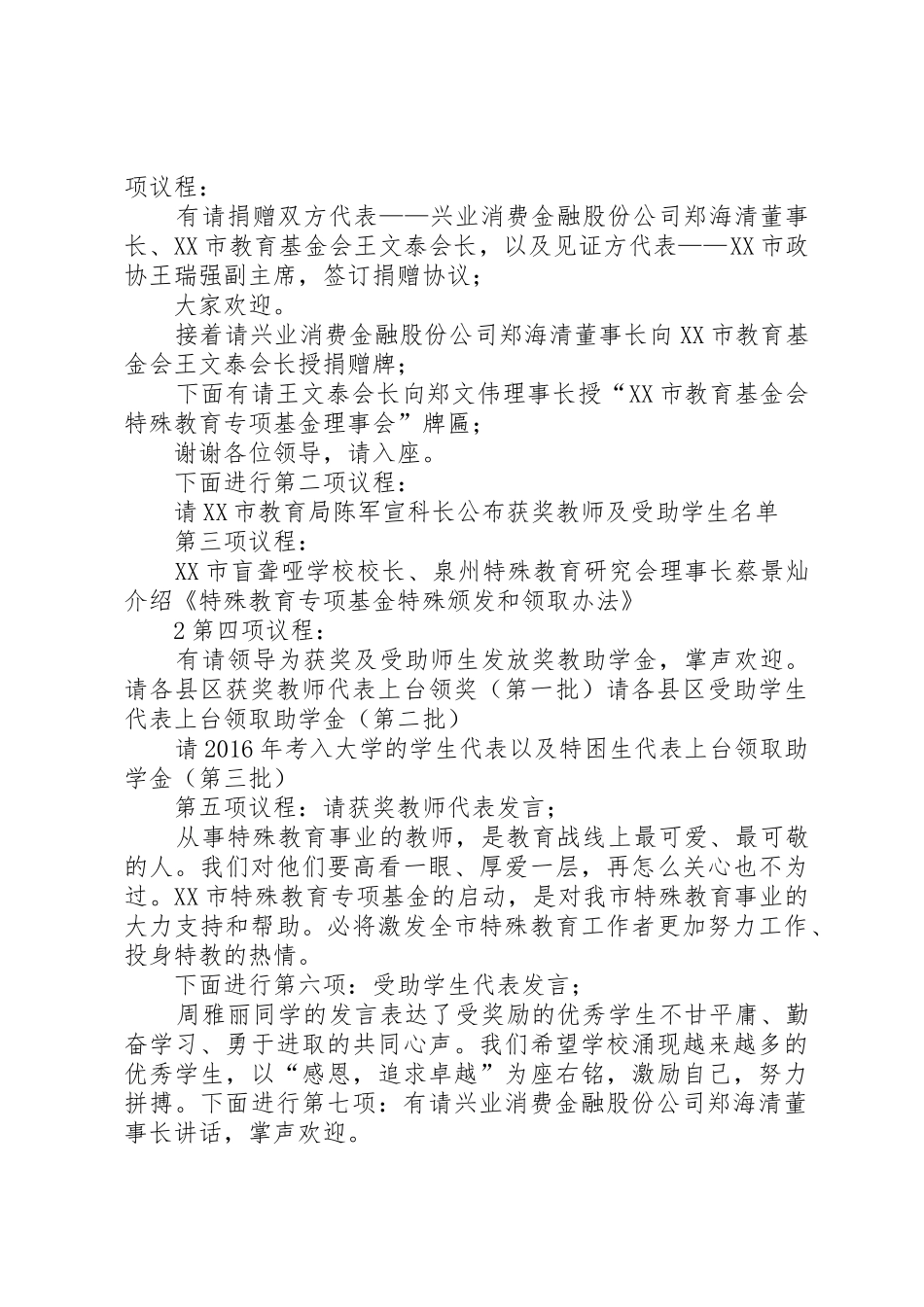 项议程：

有请捐赠双方代表——兴业消费金融股份公司郑海清董事长、XX市教育基金会王文泰会长，以及见证方代表——XX市政协王瑞强副主席，签订捐赠协议；

大家欢迎。

接着请兴业消费金融股份公司郑海清董事长向XX市教育基金会王文泰会长授捐赠牌；

下面有请王文泰会长向郑文伟理事长授“XX市教育基金会特殊教育专项基金理事会”牌匾；

谢谢各位领导，请入座。

下面进行第二项议程：

请XX市教育局陈军宣科长公布获奖教师及受助学生名单

第三项议程：

XX市盲聋哑学校校长、泉州特殊教育研究会理事长蔡景灿介绍《特殊教育专项基金特殊颁发和领取办法》

2第四项议程：

有请领导为获奖及受助师生发放奖教助学金，掌声欢迎。请各县区获奖教师代表上台领奖（第一批）请各县区受助学生代表上台领取助学金（第二批）

请2016年考入大学的学生代表以及特困生代表上台领取助学金（第三批）

第五项议程：请获奖教师代表发言；

从事特殊教育事业的教师，是教育战线上最可爱、最可敬的人。我们对他们要高看一眼、厚爱一层，再怎么关心也不为过。XX市特殊教育专项基金的启动，是对我市特殊教育事业的大力支持和帮助。必将激发全市特殊教育工作者更加努力工作、投身特教的热情。

下面进行第六项：受助学生代表发言；

周雅丽同学的发言表达了受奖励的优秀学生不甘平庸、勤奋学习、勇于进取的共同心声。我们希望学校涌现越来越多的优秀学生，以“感恩，追求卓越”为座右铭，激励自己，努力拼搏。下面进行第七项：有请兴业消费金融股份公司郑海清董事长讲话，掌声欢迎。